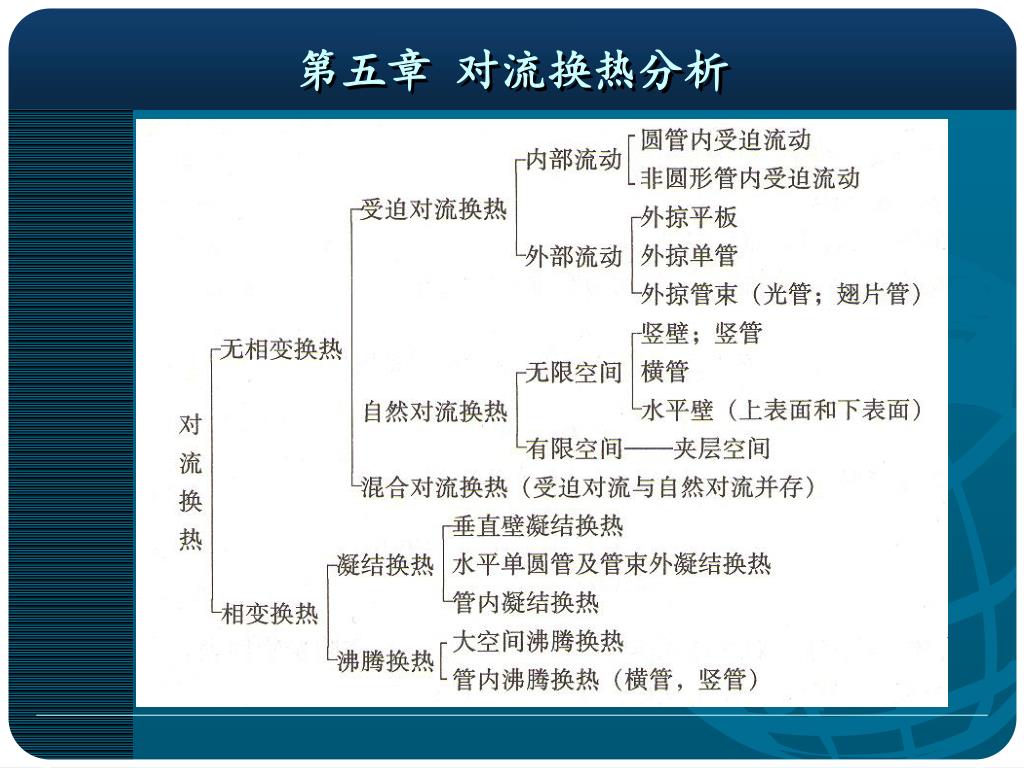 第五章 对流换热分析

对流换热

无相变换热

受迫对流换热

内部流动

圆管内受迫流动

非圆形管内受迫流动

外部流动

外掠平板

外掠单管

外掠管束（光管；翅片管）

自然对流换热

无限空间

竖壁；竖管

横管

水平壁（上表面和下表面）

有限空间——夹层空间

混合对流换热（受迫对流与自然对流并存）

相变换热

凝结换热

垂直壁凝结换热

水平单圆管及管束外凝结换热

管内凝结换热

沸腾换热

大空间沸腾换热

管内沸腾换热（横管，竖管）